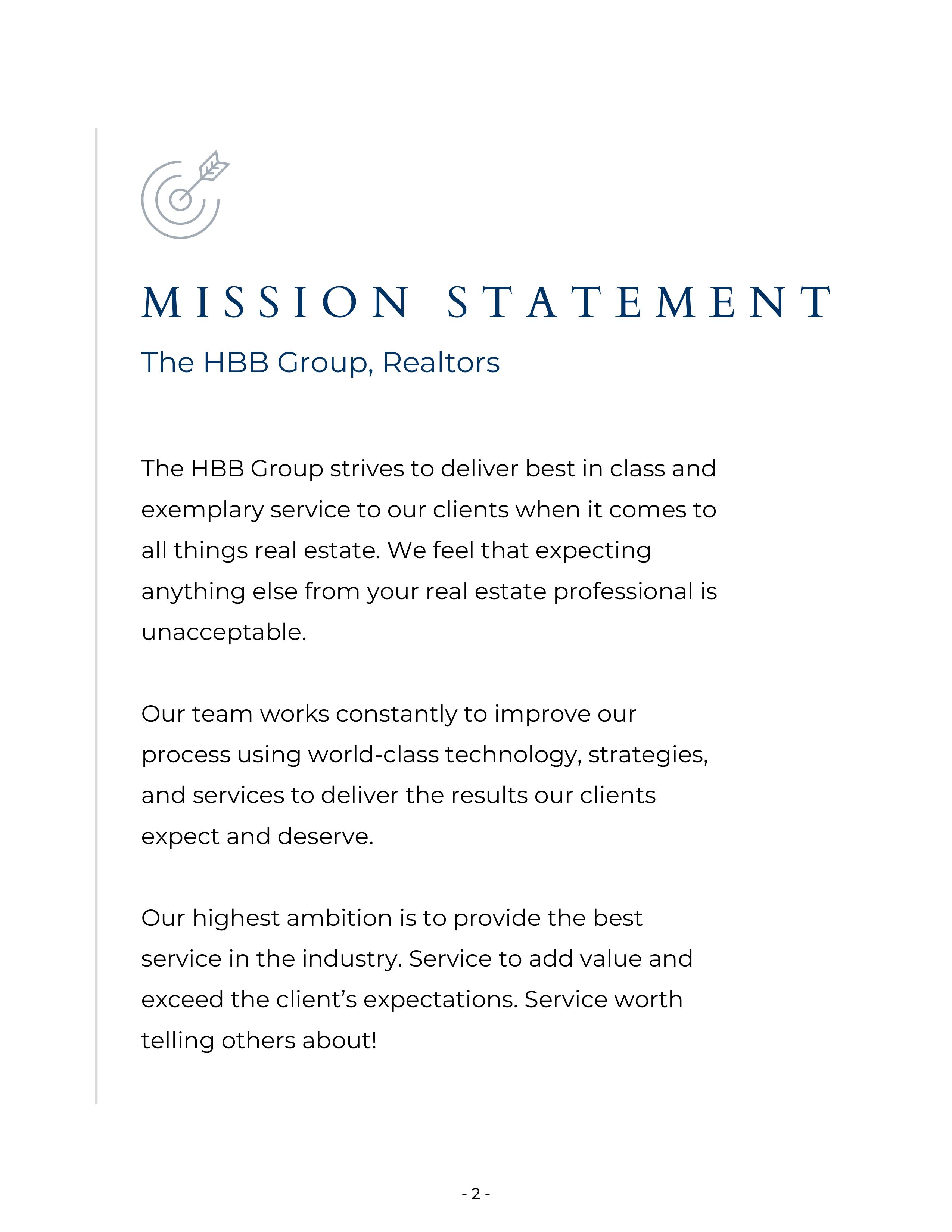 MISSION STATEMENT

The HBB Group, Realtors

The HBB Group strives to deliver best in class and exemplary service to our clients when it comes to all things real estate. We feel that expecting anything else from your real estate professional is unacceptable.

Our team works constantly to improve our process using world-class technology, strategies, and services to deliver the results our clients expect and deserve.

Our highest ambition is to provide the best service in the industry. Service to add value and exceed the client’s expectations. Service worth telling others about!

- 2 -